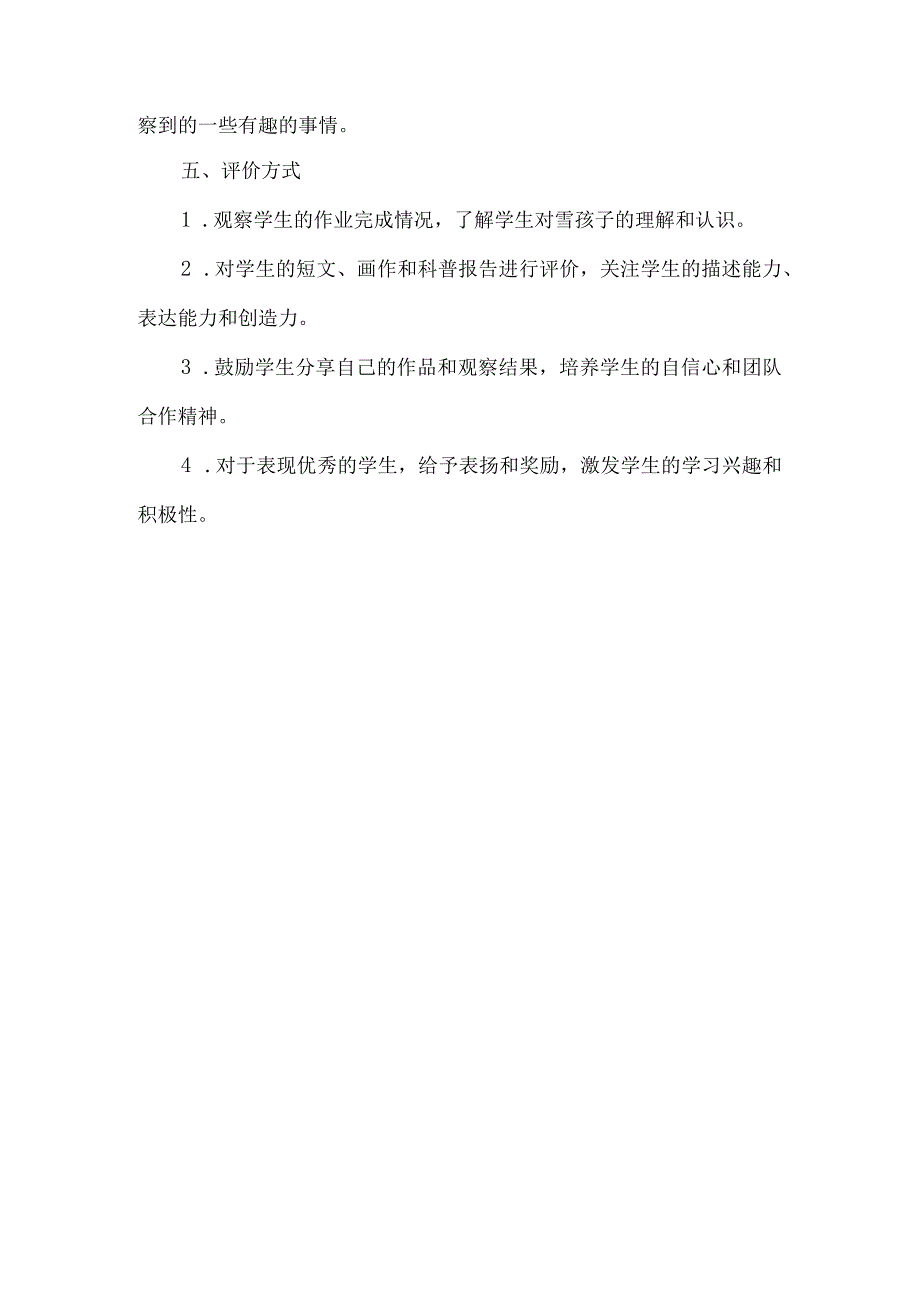 察到的一些有趣的事情。

五、评价方式

1．观察学生的作业完成情况，了解学生对雪孩子的理解和认识。

2．对学生的短文、画作和科普报告进行评价，关注学生的描述能力、表达能力和创造力。

3．鼓励学生分享自己的作品和观察结果，培养学生的自信心和团队合作精神。

4．对于表现优秀的学生，给予表扬和奖励，激发学生的学习兴趣和积极性。